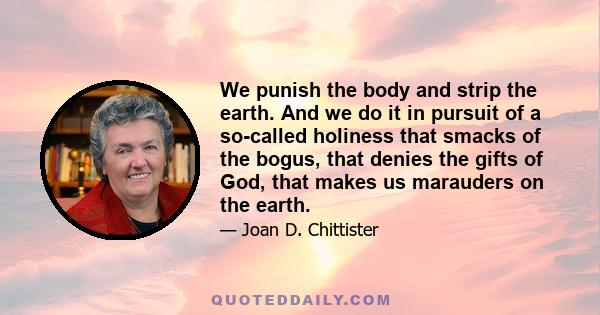 We punish the body and strip the earth. And we do it in pursuit of a so-called holiness that smacks of the bogus, that denies the gifts of God, that makes us marauders on the earth.

— Joan D. Chittister

QUOTEDDAILY.COM